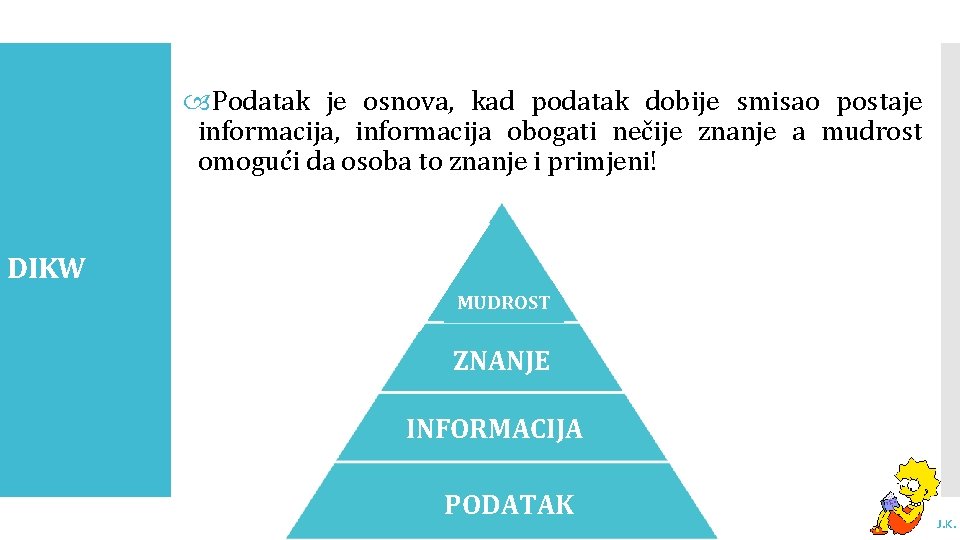 DIKW

Podatak je osnova, kad podatak dobije smisao postaje informacija, informacija obogati nečije znanje a mudrost omogući da osoba to znanje i primjeni!

MUDROST

ZNANJE

INFORMACIJA

PODATAK

J.K.